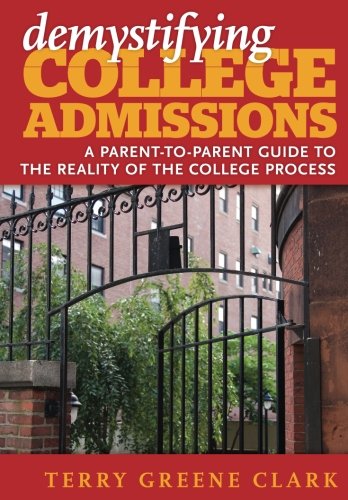 demystifying
COLLEGE
ADMISSIONS

A PARENT-TO-PARENT GUIDE TO THE REALITY OF THE COLLEGE PROCESS

TERRY GREENE CLARK